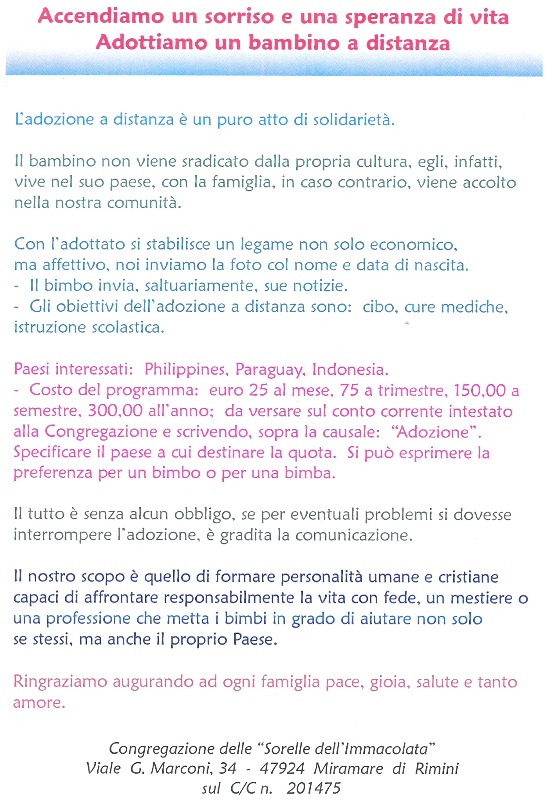 Accendiamo un sorriso e una speranza di vita
Adottiamo un bambino a distanza

L'adozione a distanza è un puro atto di solidarietà.

Il bambino non viene sradicato dalla propria cultura, egli, infatti, vive nel suo paese, con la famiglia, in caso contrario, viene accolto nella nostra comunità.

Con l'adottato si stabilisce un legame non solo economico, ma affettivo, noi inviamo la foto col nome e data di nascita.
- Il bimbo invia, saltuariamente, sue notizie.
- Gli obiettivi dell'adozione a distanza sono: cibo, cure mediche, istruzione scolastica.

Paesi interessati: Philippines, Paraguay, Indonesia.
- Costo del programma: euro 25 al mese, 75 a trimestre, 150,00 a semestre, 300,00 all'anno; da versare sul conto corrente intestato alla Congregazione e scrivendo, sopra la causale: "Adozione". Specificare il paese a cui destinare la quota. Si può esprimere la preferenza per un bimbo o per una bimba.

Il tutto è senza alcun obbligo, se per eventuali problemi si dovesse interrompere l'adozione, è gradita la comunicazione.

Il nostro scopo è quello di formare personalità umane e cristiane capaci di affrontare responsabilmente la vita con fede, un mestiere o una professione che metta i bimbi in grado di aiutare non solo se stessi, ma anche il proprio Paese.

Ringraziamo augurando ad ogni famiglia pace, gioia, salute e tanto amore.

Congregazione delle "Sorelle dell'Immacolata"
Viale G. Marconi, 34 - 47924 Miramare di Rimini
sul C/C n. 201475